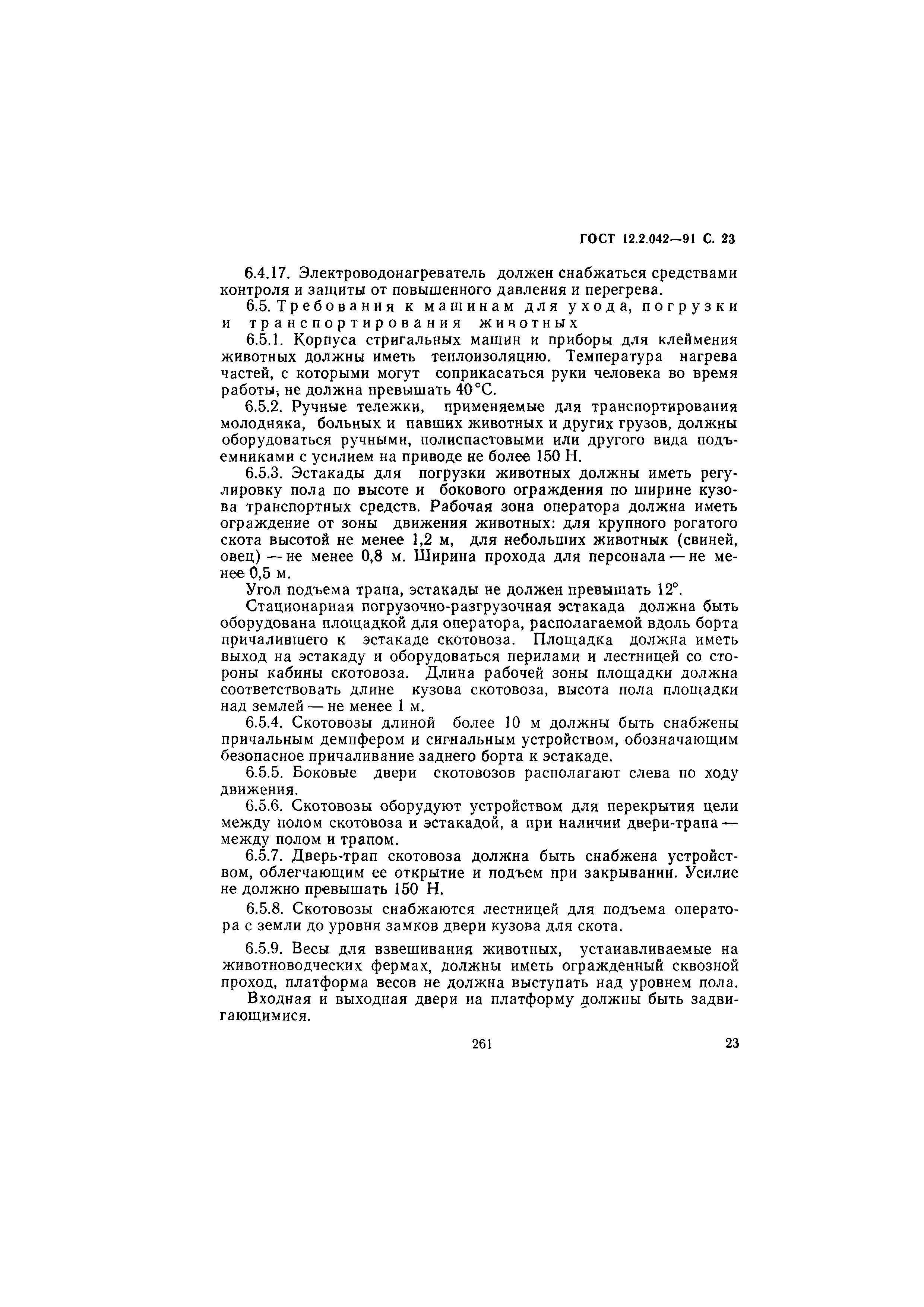 ГОСТ 12.2.042—91 С. 23

6.4.17. Электроводонагреватель должен снабжаться средствами контроля и защиты от повышенного давления и перегрева.

6.5. Требования к машинам для ухода, погрузки и транспортирования животных

6.5.1. Корпуса стригальных машин и приборы для клеймения животных должны иметь теплоизоляцию. Температура нагрева частей, с которыми могут соприкасаться руки человека во время работы, не должна превышать 40 °С.

6.5.2. Ручные тележки, применяемые для транспортирования молодняка, больных и павших животных и других грузов, должны оборудоваться ручными, полиспастовыми или другого вида подъемниками с усилием на приводе не более 150 Н.

6.5.3. Эстакады для погрузки животных должны иметь регулировку пола по высоте и бокового ограждения по ширине кузова транспортных средств. Рабочая зона оператора должна иметь ограждение от зоны движения животных: для крупного рогатого скота высотой не менее 1,2 м, для небольших животных (свиней, овец) — не менее 0,8 м. Ширина прохода для персонала — не менее 0,5 м.

Угол подъема трапа, эстакады не должен превышать 12°.

Стационарная погрузочно-разгрузочная эстакада должна быть оборудована площадкой для оператора, располагаемой вдоль борта причалившего к эстакаде скотовоза. Площадка должна иметь выход на эстакаду и оборудоваться перилами и лестницей со стороны кабины скотовоза. Длина рабочей зоны площадки должна соответствовать длине кузова скотовоза, высота пола площадки над землей — не менее 1 м.

6.5.4. Скотовозы длиной более 10 м должны быть снабжены причальным демпфером и сигнальным устройством, обозначающим безопасное причаливание заднего борта к эстакаде.

6.5.5. Боковые двери скотовозов располагают слева по ходу движения.

6.5.6. Скотовозы оборудуют устройством для перекрытия цели между полом скотовоза и эстакадой, а при наличии двери-трапа — между полом и трапом.

6.5.7. Дверь-трап скотовоза должна быть снабжена устройством, облегчающим ее открытие и подъем при закрывании. Усилие не должно превышать 150 Н.

6.5.8. Скотовозы снабжаются лестницей для подъема оператора с земли до уровня замков двери кузова для скота.

6.5.9. Весы для взвешивания животных, устанавливаемые на животноводческих фермах, должны иметь огражденный сквозной проход, платформа весов не должна выступать над уровнем пола.

Входная и выходная двери на платформу должны быть задвигающимися.

261 23